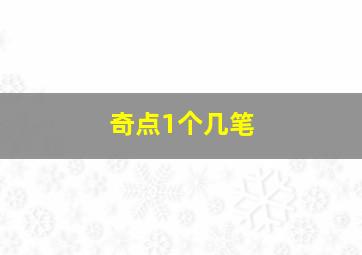 奇点1个几笔